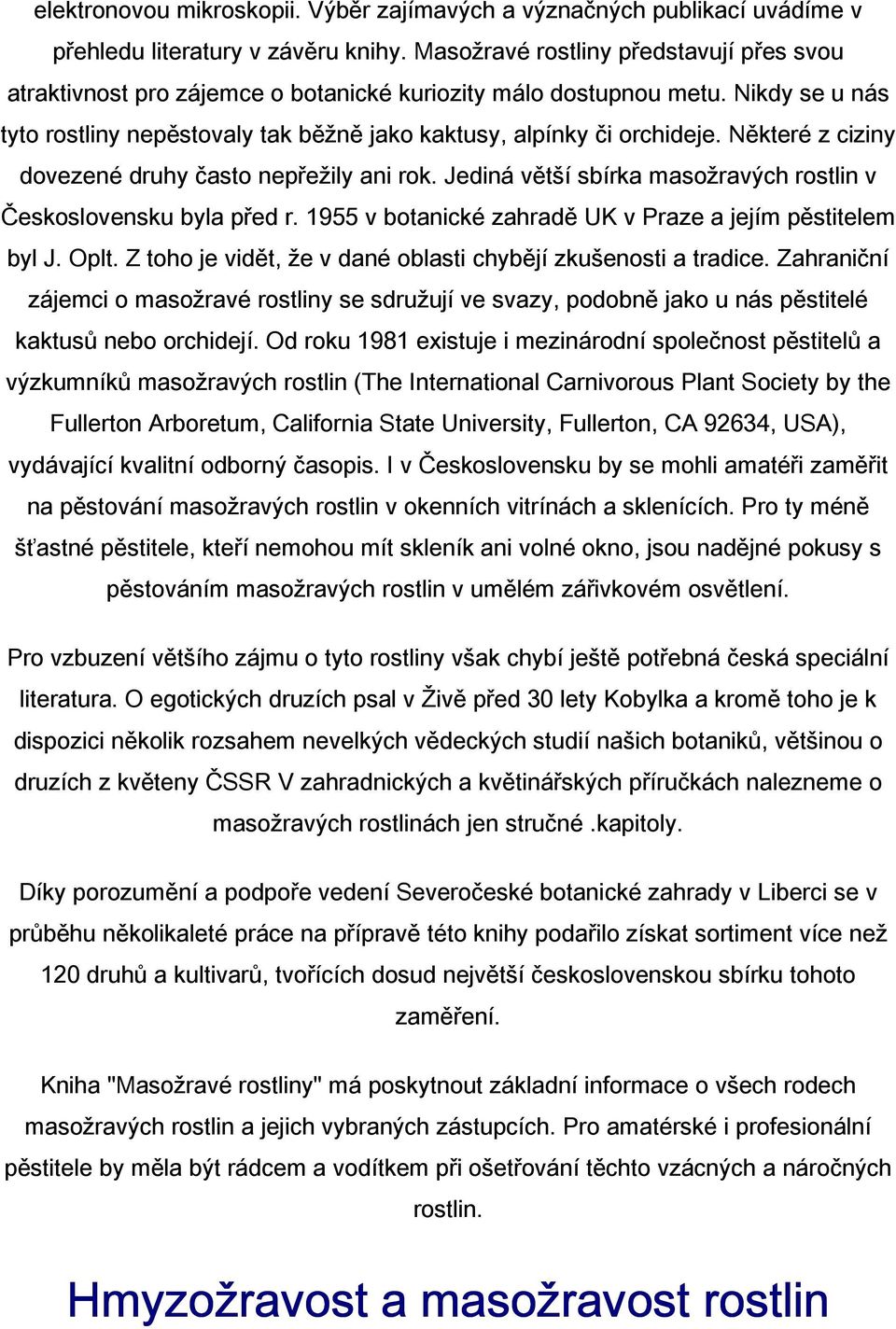 elektronovou mikroskopii. Výběr zajímavých a význačných publikací uvádíme v přehledu literatury v závěru knihy. Masožravé rostliny představují přes svou atraktivnost pro zájemce o botanické kuriozity málo dostupnou metu. Nikdy se u nás tyto rostliny nepěstovaly tak běžně jako kaktusy, alpínky či orchideje. Některé z ciziny dovezené druhy často nepřežily ani rok. Jediná větší sbírka masožravých rostlin v Československu byla před r. 1955 v botanické zahradě UK v Praze a jejím pěstitelem byl J. Oplt. Z toho je vidět, že v dané oblasti chybějí zkušenosti a tradice. Zahraniční zájemci o masožravé rostliny se sdružují ve svazy, podobně jako u nás pěstitelé kaktusů nebo orchidejí. Od roku 1981 existuje i mezinárodní společnost pěstitelů a výzkumníků masožravých rostlin (The International Carnivorous Plant Society by the Fullerton Arboretum, California State University, Fullerton, CA 92634, USA), vydávající kvalitní odborný časopis. I v Československu by se mohli amatéři zaměřit na pěstování masožravých rostlin v okenních vitrínách a sklenících. Pro ty méně šťastné pěstitele, kteří nemohou mít skleník ani volné okno, jsou nadějné pokusy s pěstováním masožravých rostlin v umělém zářivkovém osvětlení.

Pro vzbuzení většího zájmu o tyto rostliny však chybí ještě potřebná česká speciální literatura. O egotických druzích psal v Živě před 30 lety Kobylka a kromě toho je k dispozici několik rozsahem nevelkých vědeckých studií našich botaniků, většinou o druzích z květeny ČSSR V zahradnických a květinářských příručkách nalezneme o masožravých rostlinách jen stručné .kapitoly.

Díky porozumění a podpoře vedení Severočeské botanické zahrady v Liberci se v průběhu několikaleté práce na přípravě této knihy podařilo získat sortiment více než 120 druhů a kultivarů, tvořících dosud největší československou sbírku tohoto zaměření.

Kniha "Masožravé rostliny" má poskytnout základní informace o všech rodech masožravých rostlin a jejich vybraných zástupcích. Pro amatérské i profesionální pěstitele by měla být rádcem a vodítkem při ošetřování těchto vzácných a náročných rostlin.

Hmyzožravost a masožravost rostlin